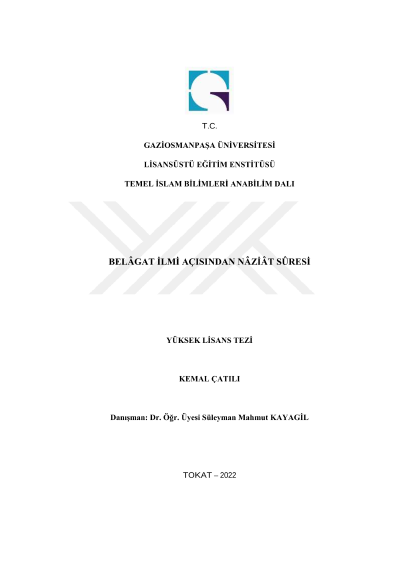 T.C.

GAZİOSMANPAŞA ÜNİVERSİTESİ

LİSANSÜSTÜ EĞİTİM ENSTİTÜSÜ

TEMEL İSLAM BİLİMLERİ ANABİLİM DALI

BELÂGAT İLMİ AÇISINDAN NÂZİÂT SÛRESİ

YÜKSEK LİSANS TEZİ

KEMAL ÇATILI

Danışman: Dr. Öğr. Üyesi Süleyman Mahmut KAYAGİL

TOKAT – 2022